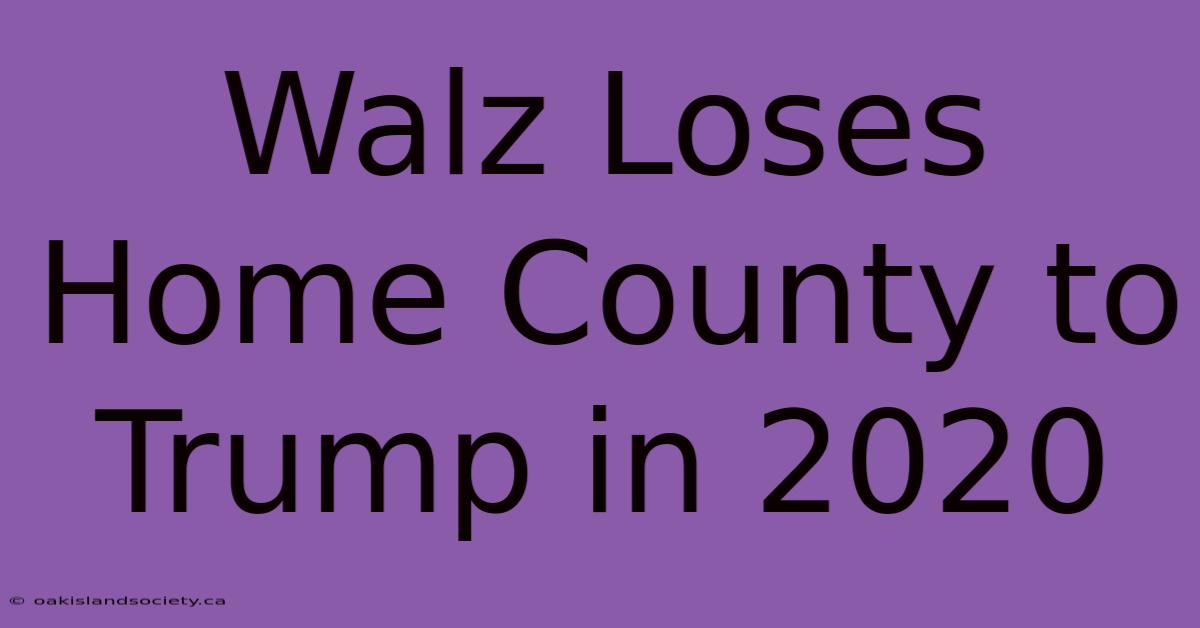 Walz Loses Home County to Trump in 2020

© oakislandsociety.ca